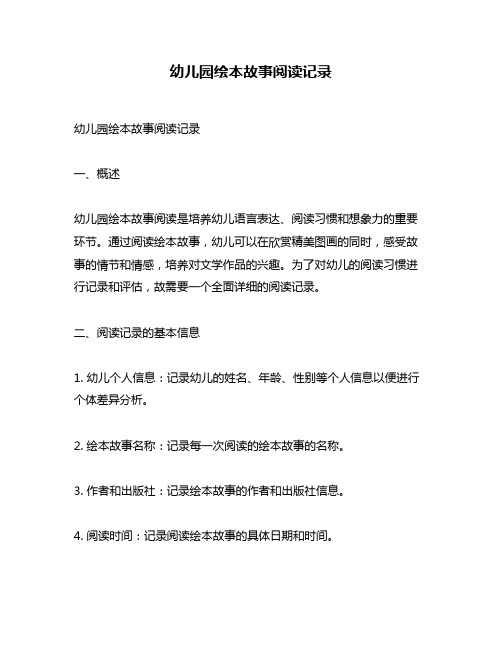 幼儿园绘本故事阅读记录

幼儿园绘本故事阅读记录

一、概述

幼儿园绘本故事阅读是培养幼儿语言表达、阅读习惯和想象力的重要环节。通过阅读绘本故事，幼儿可以在欣赏精美图画的同时，感受故事的情节和情感，培养对文学作品的兴趣。为了对幼儿的阅读习惯进行记录和评估，故需要一个全面详细的阅读记录。

二、阅读记录的基本信息

1. 幼儿个人信息：记录幼儿的姓名、年龄、性别等个人信息以便进行个体差异分析。

2. 绘本故事名称：记录每一次阅读的绘本故事的名称。

3. 作者和出版社：记录绘本故事的作者和出版社信息。

4. 阅读时间：记录阅读绘本故事的具体日期和时间。